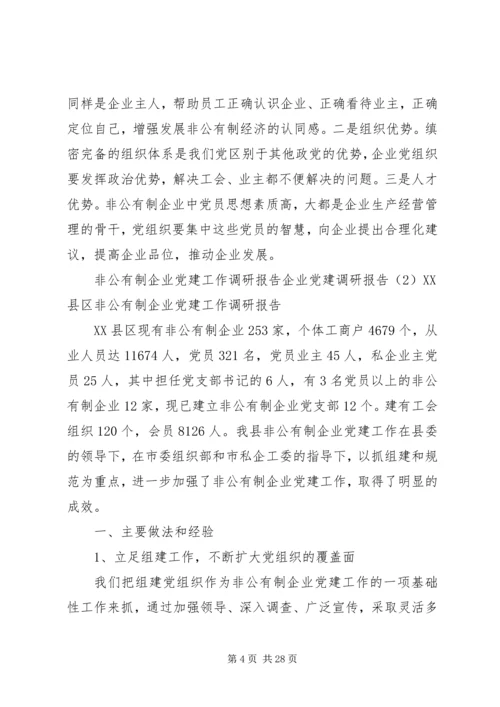 同样是企业主人，帮助员工正确认识企业、正确看待业主，正确定位自己，增强发展非公有制经济的认同感。二是组织优势。缜密完备的组织体系是我们党区别于其他政党的优势，企业党组织要发挥政治优势，解决工会、业主都不便解决的问题。三是人才优势。非公有制企业中党员思想素质高，大都是企业生产经营管理的骨干，党组织要集中这些党员的智慧，向企业提出合理化建议，提高企业品位，推动企业发展。

非公有制企业党建工作调研报告企业党建调研报告（2）XX县区非公有制企业党建工作调研报告

XX县区现有非公有制企业253家，个体工商户4679个，从业人员达11674人，党员321名，党员业主45人，私企业主党员25人，其中担任党支部书记的6人，有3名党员以上的非公有制企业12家，现已建立非公有制企业党支部12个。建有工会组织120个，会员8126人。我县非公有制企业党建工作在县委的领导下，在市委组织部和市私企工委的指导下，以抓组建和规范为重点，进一步加强了非公有制企业党建工作，取得了明显的成效。

一、主要做法和经验

1、立足组建工作，不断扩大党组织的覆盖面

我们把组建党组织作为非公有制企业党建工作的一项基础性工作来抓，通过加强领导、深入调查、广泛宣传，采取灵活多

第4页 共28页